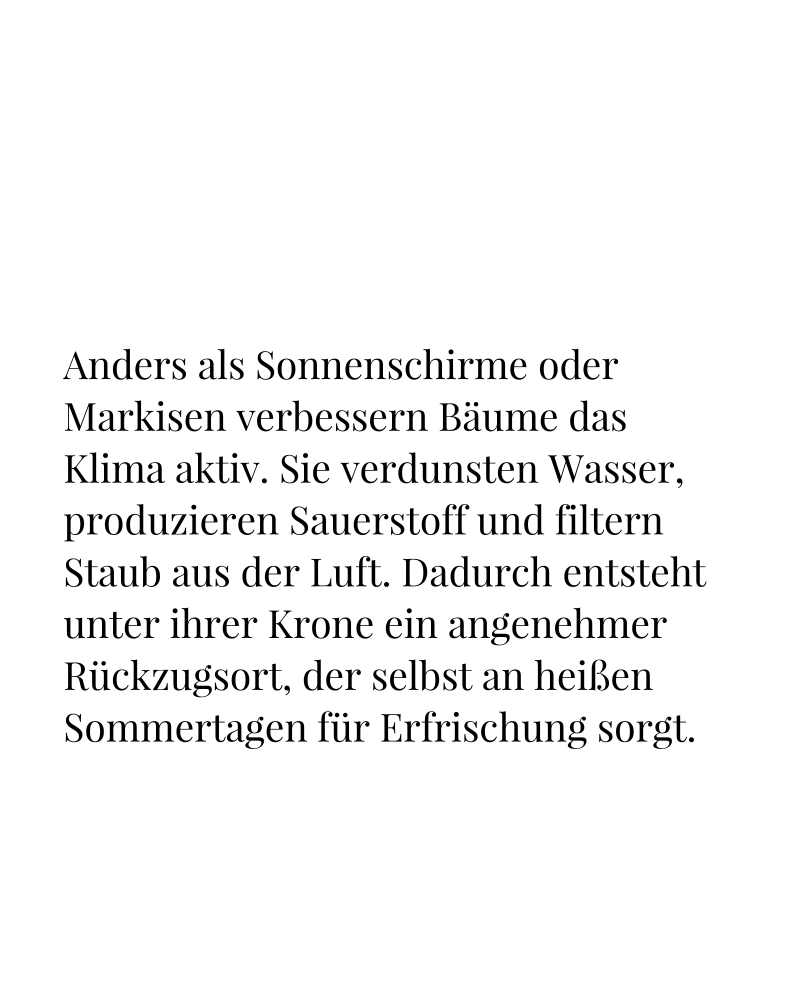 Anders als Sonnenschirme oder Markisen verbessern Bäume das Klima aktiv. Sie verdunsten Wasser, produzieren Sauerstoff und filtern Staub aus der Luft. Dadurch entsteht unter ihrer Krone ein angenehmer Rückzugsort, der selbst an heißen Sommertagen für Erfrischung sorgt.